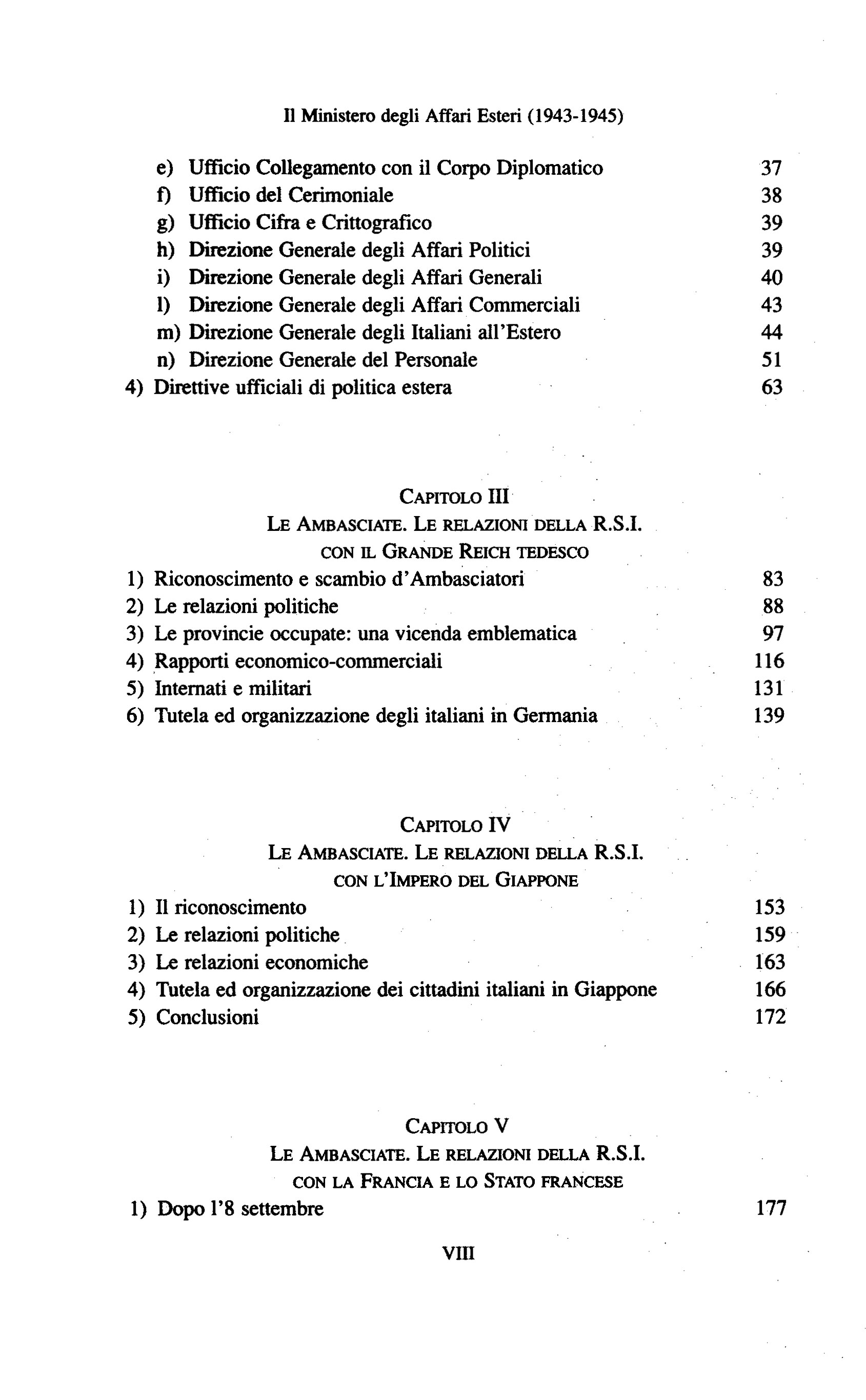 Il Ministero degli Affari Esteri (1943-1945)

e) Ufficio Collegamento con il Corpo Diplomatico 37
f) Ufficio del Cerimoniale 38
g) Ufficio Cifra e Crittografico 39
h) Direzione Generale degli Affari Politici 39
i) Direzione Generale degli Affari Generali 40
l) Direzione Generale degli Affari Commerciali 43
m) Direzione Generale degli Italiani all'Estero 44
n) Direzione Generale del Personale 51
4) Direttive ufficiali di politica estera 63

CAPITOLO III
LE AMBASCIATE. LE RELAZIONI DELLA R.S.I.
CON IL GRANDE REICH TEDESCO

1) Riconoscimento e scambio d'Ambasciatori 83
2) Le relazioni politiche 88
3) Le provincie occupate: una vicenda emblematica 97
4) Rapporti economico-commerciali 116
5) Internati e militari 131
6) Tutela ed organizzazione degli italiani in Germania 139

CAPITOLO IV
LE AMBASCIATE. LE RELAZIONI DELLA R.S.I.
CON L'IMPERO DEL GIAPPONE

1) Il riconoscimento 153
2) Le relazioni politiche 159
3) Le relazioni economiche 163
4) Tutela ed organizzazione dei cittadini italiani in Giappone 166
5) Conclusioni 172

CAPITOLO V
LE AMBASCIATE. LE RELAZIONI DELLA R.S.I.
CON LA FRANCIA E LO STATO FRANCESE

1) Dopo l'8 settembre 177

VIII